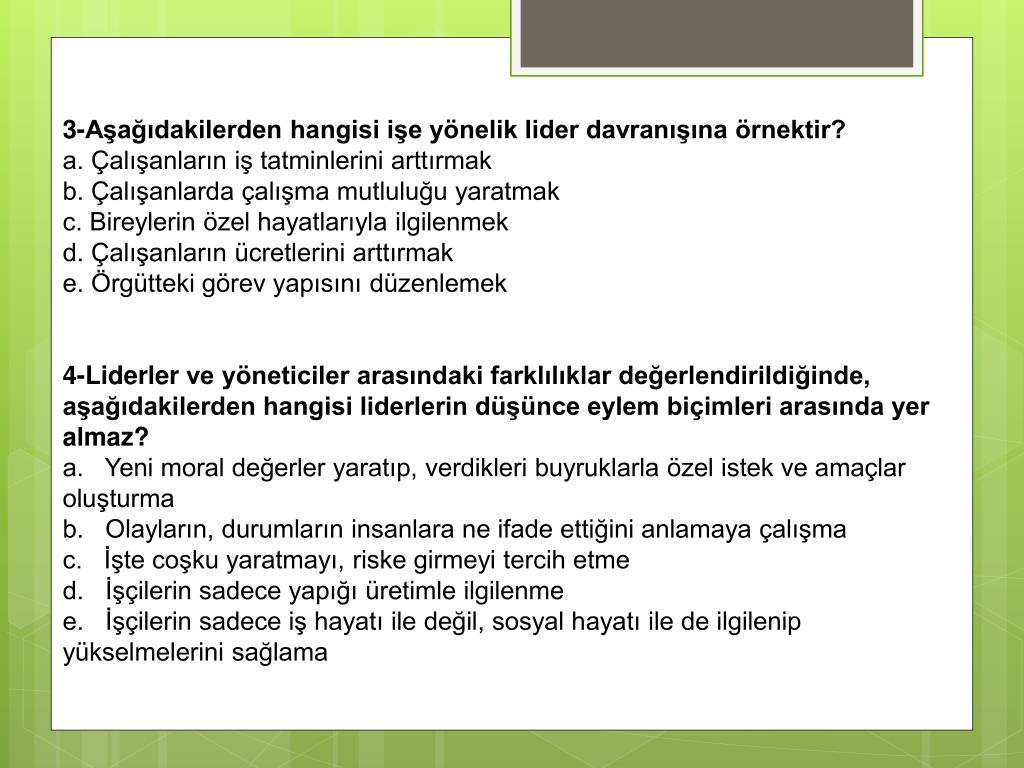 3-Aşağıdakilerden hangisi işe yönelik lider davranışına örnektir?
a. Çalışanların iş tatminlerini arttırmak
b. Çalışanlarda çalışma mutluluğu yaratmak
c. Bireylerin özel hayatlarıyla ilgilenmek
d. Çalışanların ücretlerini arttırmak
e. Örgütteki görev yapısını düzenlemek

4-Liderler ve yöneticiler arasındaki farklılıklar değerlendirildiğinde, aşağıdakilerden hangisi liderlerin düşünce eylem biçimleri arasında yer almaz?
a. Yeni moral değerler yaratıp, verdikleri buyruklarla özel istek ve amaçlar oluşturma
b. Olayların, durumların insanlara ne ifade ettiğini anlamaya çalışma
c. İşte coşku yaratmayı, riske girmeyi tercih etme
d. İşçilerin sadece yapığı üretimle ilgilenme
e. İşçilerin sadece iş hayatı ile değil, sosyal hayatı ile de ilgilenip yükselmelerini sağlama